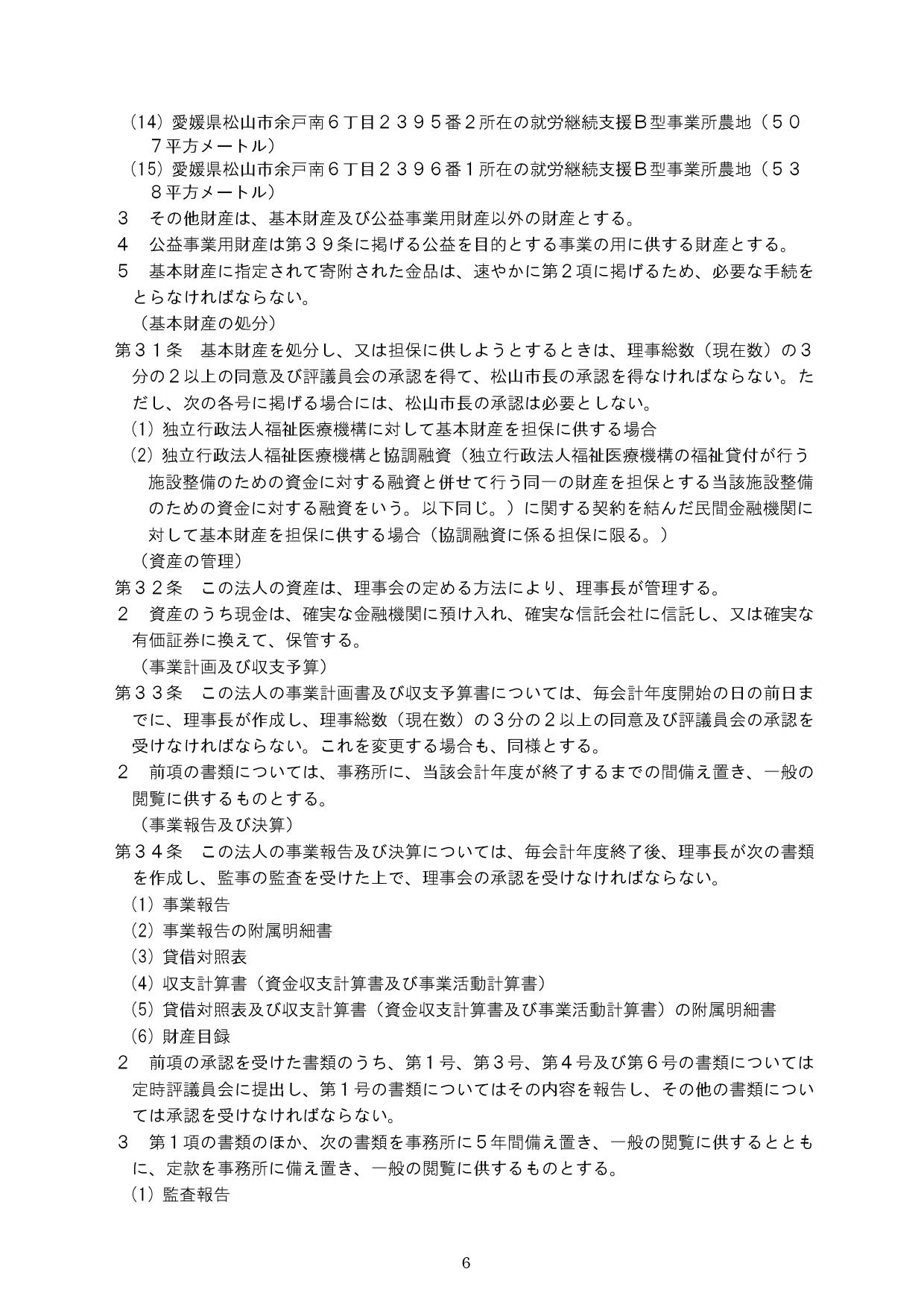 (14) 愛媛県松山市余戸南６丁目２３９５番２所在の就労継続支援Ｂ型事業所農地（５０７平方メートル）
(15) 愛媛県松山市余戸南６丁目２３９６番１所在の就労継続支援Ｂ型事業所農地（５３８平方メートル）
３　その他財産は、基本財産及び公益事業用財産以外の財産とする。
４　公益事業用財産は第３９条に掲げる公益を目的とする事業の用に供する財産とする。
５　基本財産に指定されて寄附された金品は、速やかに第２項に掲げるため、必要な手続をとらなければならない。
（基本財産の処分）
第３１条　基本財産を処分し、又は担保に供しようとするときは、理事総数（現在数）の３分の２以上の同意及び評議員会の承認を得て、松山市長の承認を得なければならない。ただし、次の各号に掲げる場合には、松山市長の承認は必要としない。
(1) 独立行政法人福祉医療機構に対して基本財産を担保に供する場合
(2) 独立行政法人福祉医療機構と協調融資（独立行政法人福祉医療機構の福祉貸付が行う施設整備のための資金に対する融資と併せて行う同一の財産を担保とする当該施設整備のための資金に対する融資をいう。以下同じ。）に関する契約を結んだ民間金融機関に対して基本財産を担保に供する場合（協調融資に係る担保に限る。）
（資産の管理）
第３２条　この法人の資産は、理事会の定める方法により、理事長が管理する。
２　資産のうち現金は、確実な金融機関に預け入れ、確実な信託会社に信託し、又は確実な有価証券に換えて、保管する。
（事業計画及び収支予算）
第３３条　この法人の事業計画書及び収支予算書については、毎会計年度開始の日の前日までに、理事長が作成し、理事総数（現在数）の３分の２以上の同意及び評議員会の承認を受けなければならない。これを変更する場合も、同様とする。
２　前項の書類については、事務所に、当該会計年度が終了するまでの間備え置き、一般の閲覧に供するものとする。
（事業報告及び決算）
第３４条　この法人の事業報告及び決算については、毎会計年度終了後、理事長が次の書類を作成し、監事の監査を受けた上で、理事会の承認を受けなければならない。
(1) 事業報告
(2) 事業報告の附属明細書
(3) 貸借対照表
(4) 収支計算書（資金収支計算書及び事業活動計算書）
(5) 貸借対照表及び収支計算書（資金収支計算書及び事業活動計算書）の附属明細書
(6) 財産目録
２　前項の承認を受けた書類のうち、第１号、第３号、第４号及び第６号の書類については定時評議員会に提出し、第１号の書類についてはその内容を報告し、その他の書類については承認を受けなければならない。
３　第１項の書類のほか、次の書類を事務所に５年間備え置き、一般の閲覧に供するとともに、定款を事務所に備え置き、一般の閲覧に供するものとする。
(1) 監査報告

6